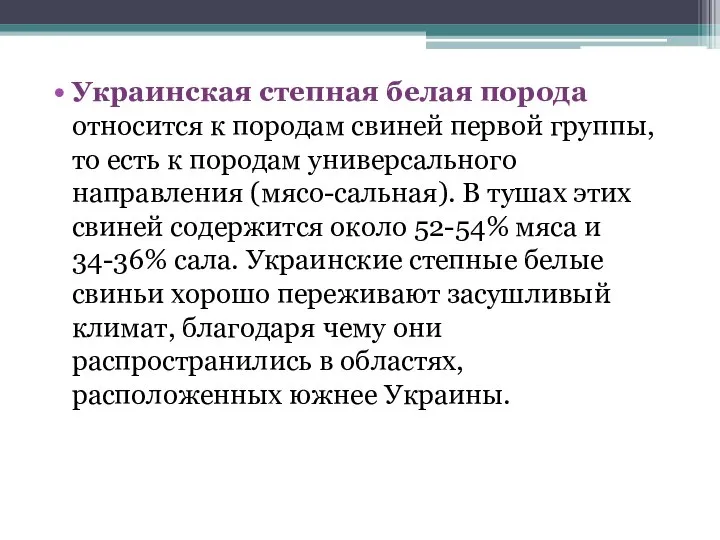 • Украинская степная белая порода относится к породам свиней первой группы, то есть к породам универсального направления (мясо-сальная). В тушах этих свиней содержится около 52-54% мяса и 34-36% сала. Украинские степные белые свиньи хорошо переживают засушливый климат, благодаря чему они распространились в областях, расположенных южнее Украины.